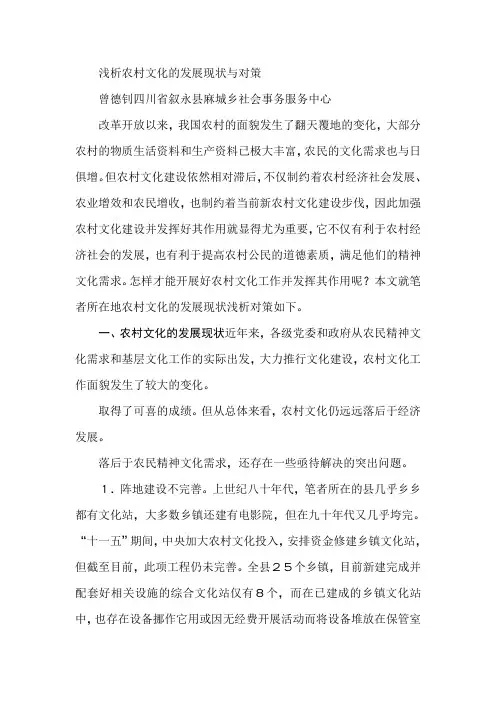 浅析农村文化的发展现状与对策

曾德钊四川省叙永县麻城乡社会事务服务中心

改革开放以来，我国农村的面貌发生了翻天覆地的变化，大部分农村的物质生活资料和生产资料已极大丰富，农民的文化需求也与日俱增。但农村文化建设依然相对滞后，不仅制约着农村经济社会发展、农业增效和农民增收，也制约着当前新农村文化建设步伐，因此加强农村文化建设并发挥好其作用就显得尤为重要，它不仅有利于农村经济社会的发展，也有利于提高农村公民的道德素质，满足他们的精神文化需求。怎样才能开展好农村文化工作并发挥其作用呢？本文就笔者所在地农村文化的发展现状浅析对策如下。

一、农村文化的发展现状近年来，各级党委和政府从农民精神文化需求和基层文化工作的实际出发，大力推行文化建设，农村文化工作面貌发生了较大的变化。

取得了可喜的成绩。但从总体来看，农村文化仍远远落后于经济发展。

落后于农民精神文化需求，还存在一些亟待解决的突出问题。

１．阵地建设不完善。上世纪八十年代，笔者所在的县几乎乡乡都有文化站，大多数乡镇还建有电影院，但在九十年代又几乎垮完。“十一五”期间，中央加大农村文化投入，安排资金修建乡镇文化站，但截至目前，此项工程仍未完善。全县２５个乡镇，目前新建完成并配套好相关设施的综合文化站仅有８个，而在已建成的乡镇文化站中，也存在设备挪作它用或因无经费开展活动而将设备堆放在保管室